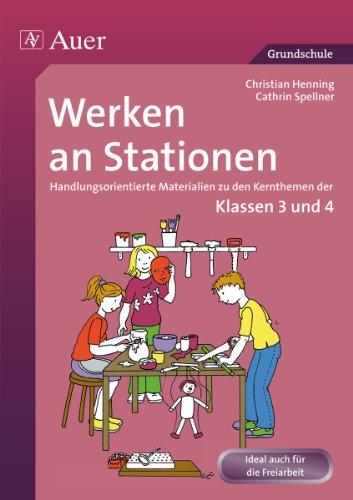 Auer

Grundschule

Christian Henning
Cathrin Spellner

Werken an Stationen

Handlungsorientierte Materialien zu den Kernthemen der

Klassen 3 und 4

Ideal auch für die Freiarbeit